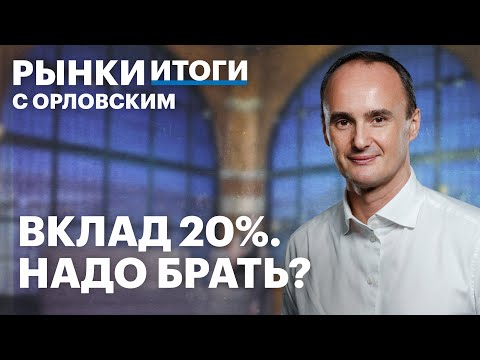 РЫНКИ ИТОГИ
С ОРЛОВСКИМ

ВКЛАД 20%.
НАДО БРАТЬ?